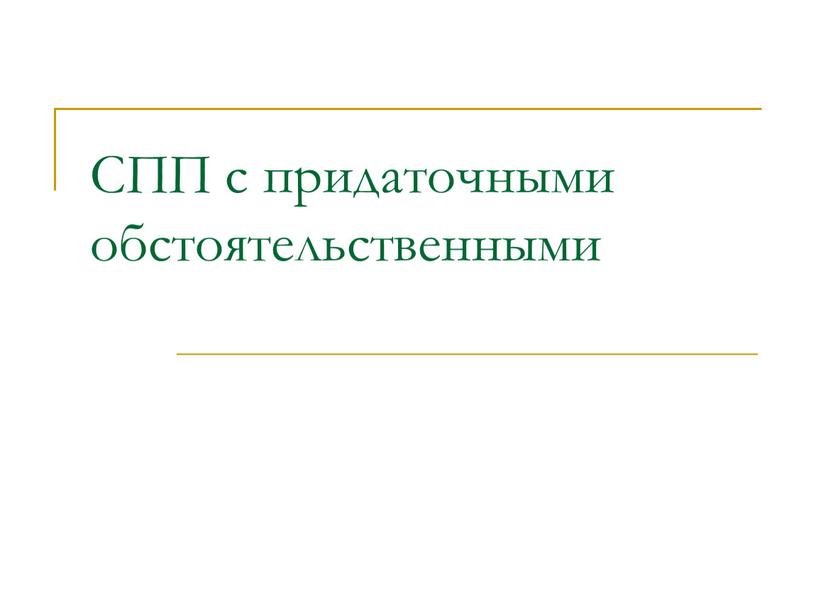 СПП с придаточными обстоятельственными